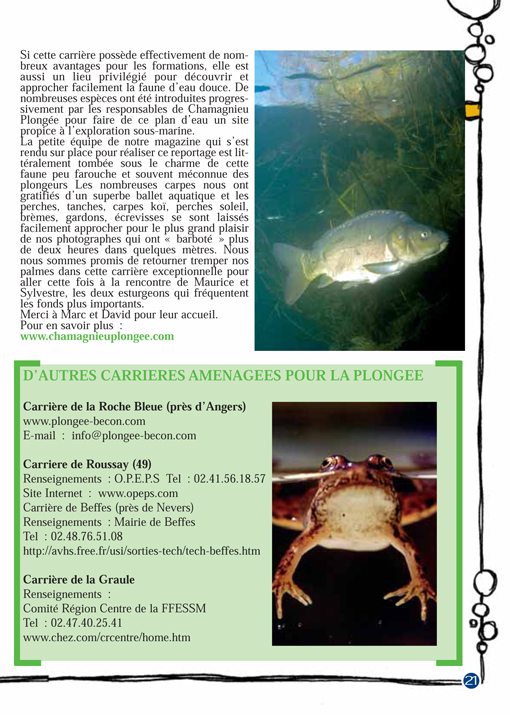 Si cette carrière possède effectivement de nombreux avantages pour les formations, elle est aussi un lieu privilégié pour découvrir et approcher facilement la faune d'eau douce. De nombreuses espèces ont été introduites progressivement par les responsables de Chamagnieu Plongée pour faire de ce plan d'eau un site propice à l'exploration sous-marine.
La petite équipe de notre magazine qui s'est rendu sur place pour réaliser ce reportage est littéralement tombée sous le charme de cette faune peu farouche et souvent méconnue des plongeurs Les nombreuses carpes nous ont gratifiés d'un superbe ballet aquatique et les perches, tanches, carpes koï, perches soleil, brèmes, gardons, écrevisses se sont laissés facilement approcher pour le plus grand plaisir de nos photographes qui ont « barboté » plus de deux heures dans quelques mètres. Nous nous sommes promis de retourner tremper nos palmes dans cette carrière exceptionnelle pour aller cette fois à la rencontre de Maurice et Sylvestre, les deux esturgeons qui fréquentent les fonds plus importants.
Merci à Marc et David pour leur accueil.
Pour en savoir plus :
www.chamagnieuplongee.com

D'AUTRES CARRIERES AMENAGEES POUR LA PLONGEE

Carrière de la Roche Bleue (près d'Angers)
www.plongee-becon.com
E-mail : info@plongee-becon.com

Carriere de Roussay (49)
Renseignements : O.P.E.P.S Tel : 02.41.56.18.57
Site Internet : www.opeps.com
Carrière de Beffes (près de Nevers)
Renseignements : Mairie de Beffes
Tel : 02.48.76.51.08
http://avhs.free.fr/usi/sorties-tech/tech-beffes.htm

Carrière de la Graule
Renseignements :
Comité Région Centre de la FFESSM
Tel : 02.47.40.25.41
www.chez.com/crcentre/home.htm

21